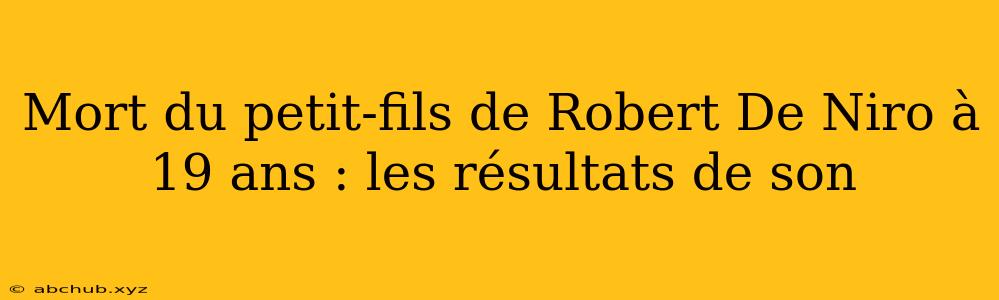 Mort du petit-fils de Robert De Niro à 19 ans : les résultats de son

© abchub.xyz